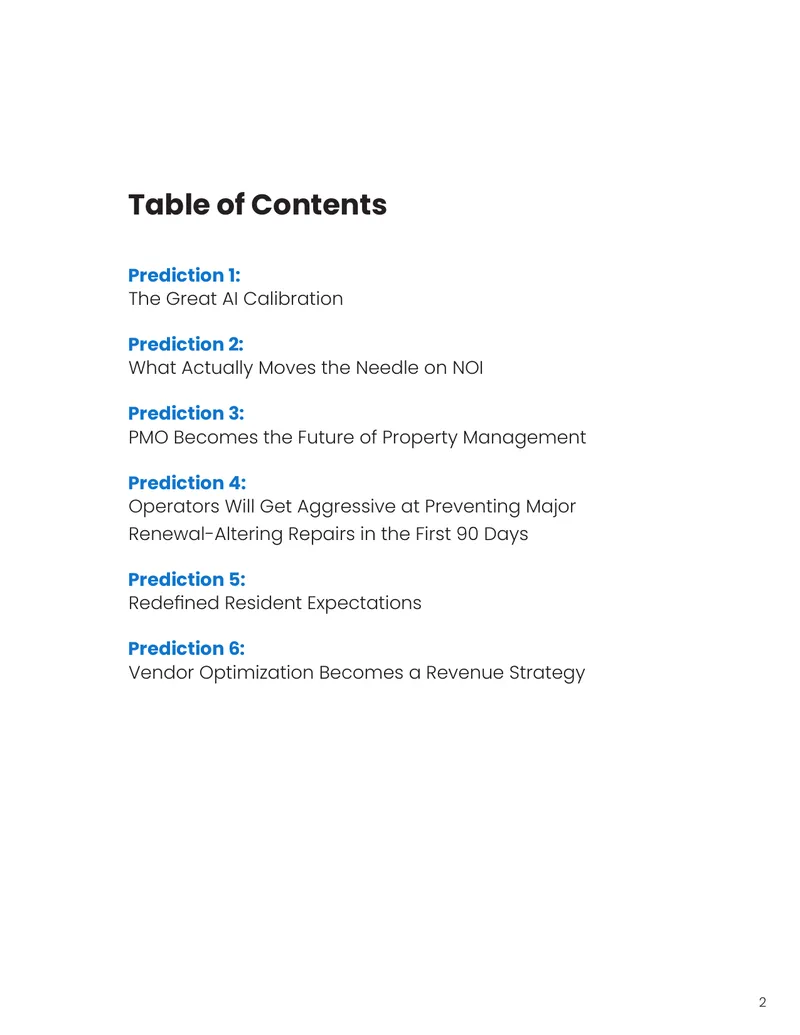 Table of Contents

Prediction 1:
The Great AI Calibration

Prediction 2:
What Actually Moves the Needle on NOI

Prediction 3:
PMO Becomes the Future of Property Management

Prediction 4:
Operators Will Get Aggressive at Preventing Major Renewal-Altering Repairs in the First 90 Days

Prediction 5:
Redefined Resident Expectations

Prediction 6:
Vendor Optimization Becomes a Revenue Strategy

2